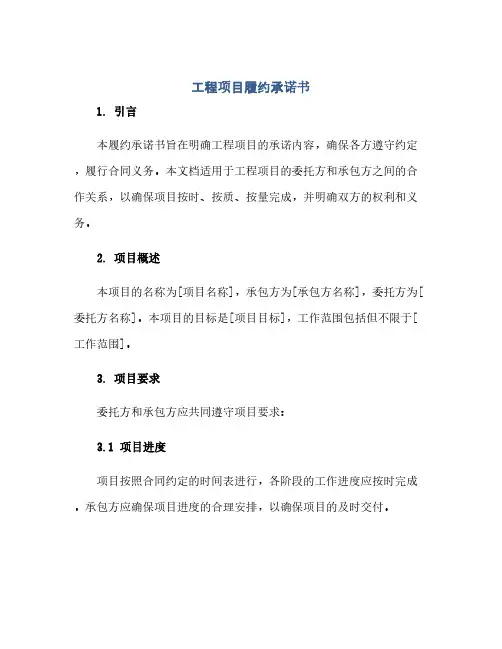 工程项目履约承诺书

1. 引言

本履约承诺书旨在明确工程项目的承诺内容，确保各方遵守约定，履行合同义务。本文档适用于工程项目的委托方和承包方之间的合作关系，以确保项目按时、按质、按量完成，并明确双方的权利和义务。

2. 项目概述

本项目的名称为[项目名称]，承包方为[承包方名称]，委托方为[委托方名称]。本项目的目标是[项目目标]，工作范围包括但不限于[工作范围]。

3. 项目要求

委托方和承包方应共同遵守项目要求：

3.1 项目进度

项目按照合同约定的时间表进行，各阶段的工作进度应按时完成。承包方应确保项目进度的合理安排，以确保项目的及时交付。